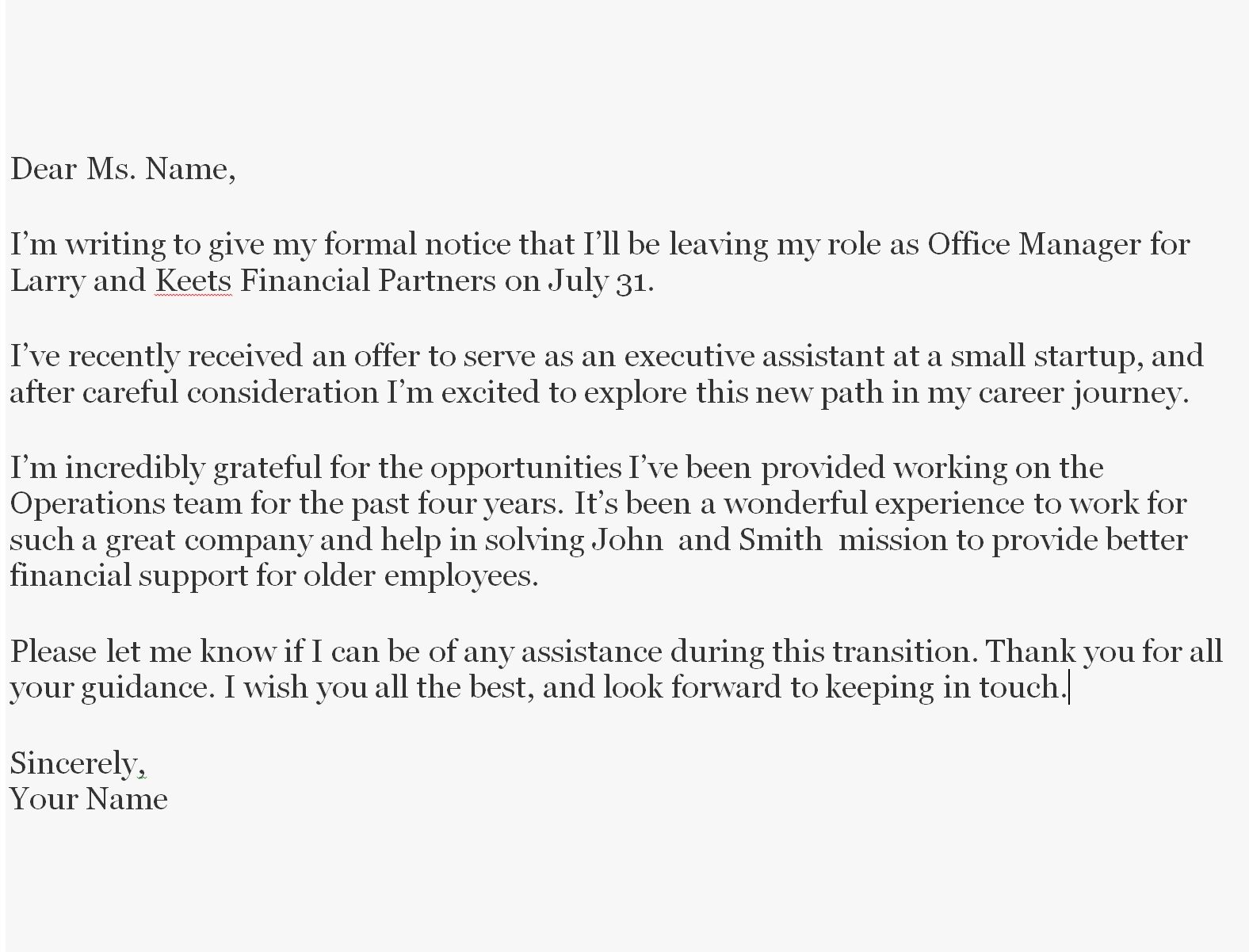 Dear Ms. Name,

I’m writing to give my formal notice that I’ll be leaving my role as Office Manager for Larry and Keets Financial Partners on July 31.

I’ve recently received an offer to serve as an executive assistant at a small startup, and after careful consideration I’m excited to explore this new path in my career journey.

I’m incredibly grateful for the opportunities I’ve been provided working on the Operations team for the past four years. It’s been a wonderful experience to work for such a great company and help in solving John and Smith mission to provide better financial support for older employees.

Please let me know if I can be of any assistance during this transition. Thank you for all your guidance. I wish you all the best, and look forward to keeping in touch.

Sincerely,
Your Name